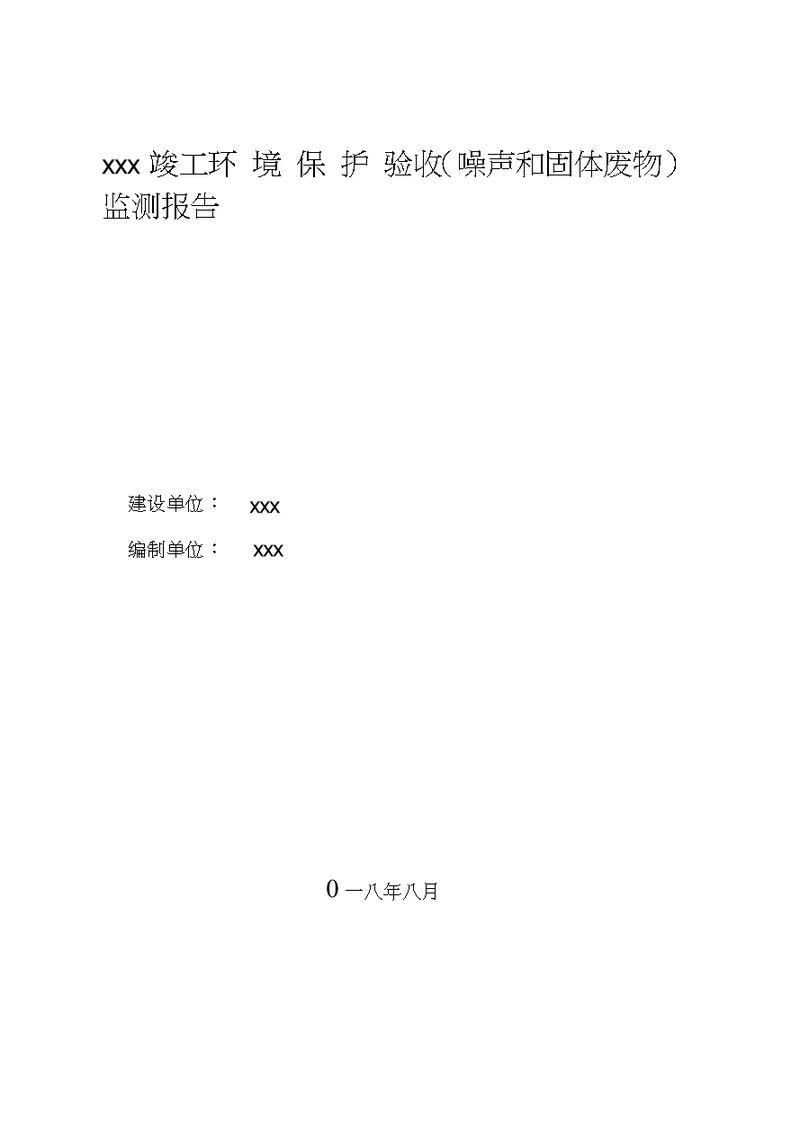 xxx 竣工环 境 保 护 验收(噪声和固体废物)监测报告

建设单位： xxx

编制单位： xxx

0 一八年八月